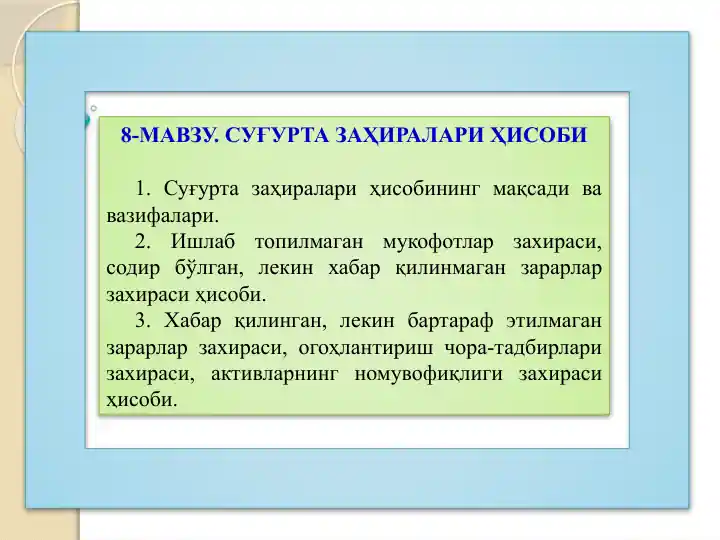 8-МАВЗУ. СУҒУРТА ЗАҲИРАЛАРИ ҲИСОБИ

1. Суғурта заҳиралари ҳисобининг мақсади ва вазифалари.
2. Ишлаб топилмаган мукофотлар захираси, содир бўлган, лекин хабар қилинмаган зарарлар захираси ҳисоби.
3. Хабар қилинган, лекин бартараф этилмаган зарарлар захираси, огоҳлантириш чора-тадбирлари захираси, активларнинг номувофиқлиги захираси ҳисоби.